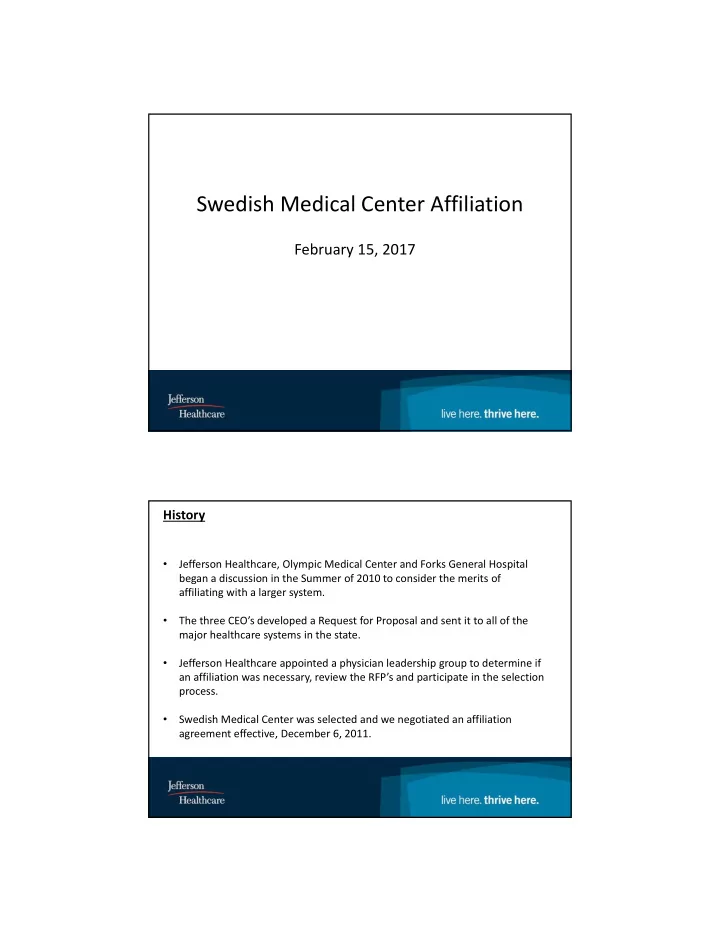 Swedish Medical Center Affiliation

February 15, 2017

Jefferson Healthcare

live here. thrive here.

History

• Jefferson Healthcare, Olympic Medical Center and Forks General Hospital began a discussion in the Summer of 2010 to consider the merits of affiliating with a larger system.

• The three CEO's developed a Request for Proposal and sent it to all of the major healthcare systems in the state.

• Jefferson Healthcare appointed a physician leadership group to determine if an affiliation was necessary, review the RFP's and participate in the selection process.

• Swedish Medical Center was selected and we negotiated an affiliation agreement effective, December 6, 2011.

Jefferson Healthcare

live here. thrive here.